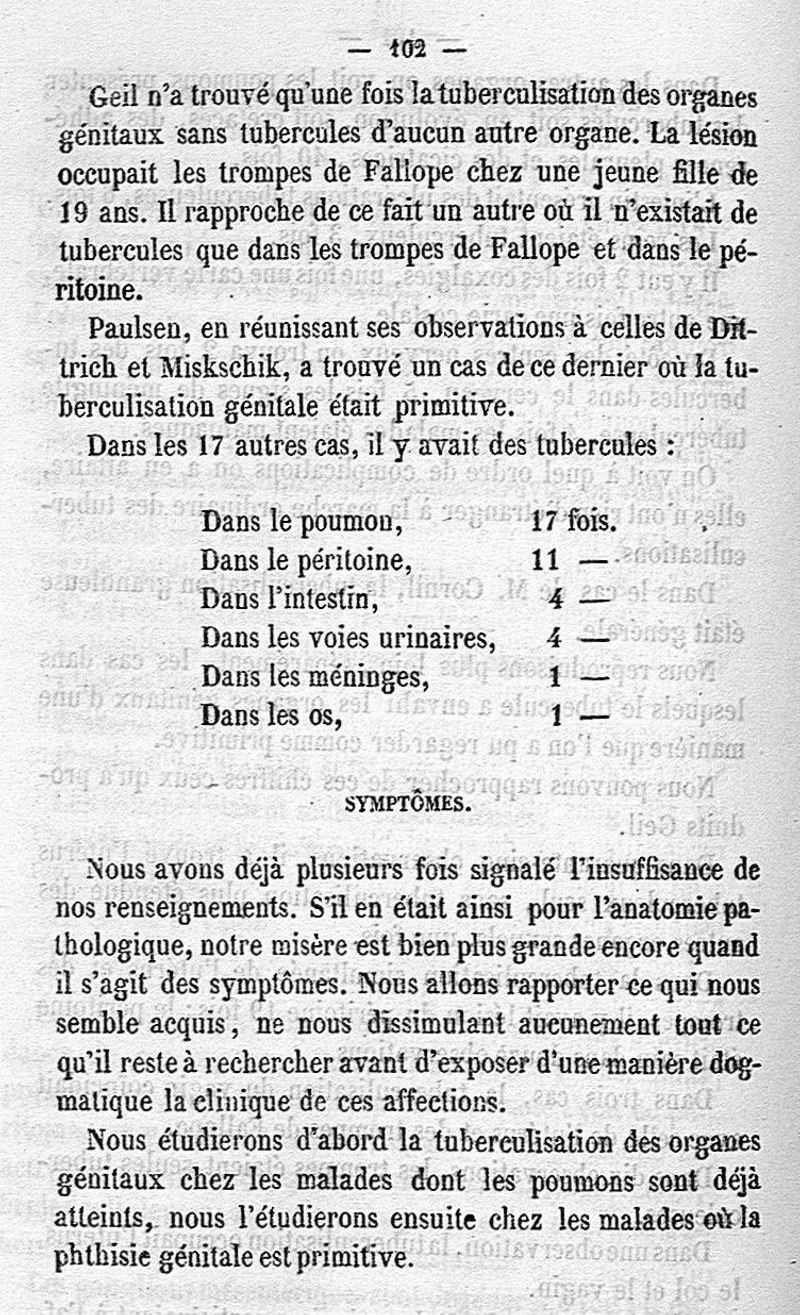 — 102 —

Geil n'a trouvé qu'une fois la tuberculisation des organes génitaux sans tubercules d'aucun autre organe. La lésion occupait les trompes de Fallope chez une jeune fille de 19 ans. Il rapproche de ce fait un autre où il n'existait de tubercules que dans les trompes de Fallope et dans le péritoine.

Paulsen, en réunissant ses observations à celles de Dittrich et Miskschik, a trouvé un cas de ce dernier où la tuberculisation génitale était primitive.

Dans les 17 autres cas, il y avait des tubercules :

| | |
|---|---|
| Dans le poumon, | 17 fois. |
| Dans le péritoine, | 11 — |
| Dans l'intestin, | 4 — |
| Dans les voies urinaires, | 4 — |
| Dans les méninges, | 1 — |
| Dans les os, | 1 — |

SYMPTÔMES.

Nous avons déjà plusieurs fois signalé l'insuffisance de nos renseignements. S'il en était ainsi pour l'anatomie pathologique, notre misère est bien plus grande encore quand il s'agit des symptômes. Nous allons rapporter ce qui nous semble acquis, ne nous dissimulant aucunement tout ce qu'il reste à rechercher avant d'exposer d'une manière dogmatique la clinique de ces affections.

Nous étudierons d'abord la tuberculisation des organes génitaux chez les malades dont les poumons sont déjà atteints, nous l'étudierons ensuite chez les malades où la phthisie génitale est primitive.